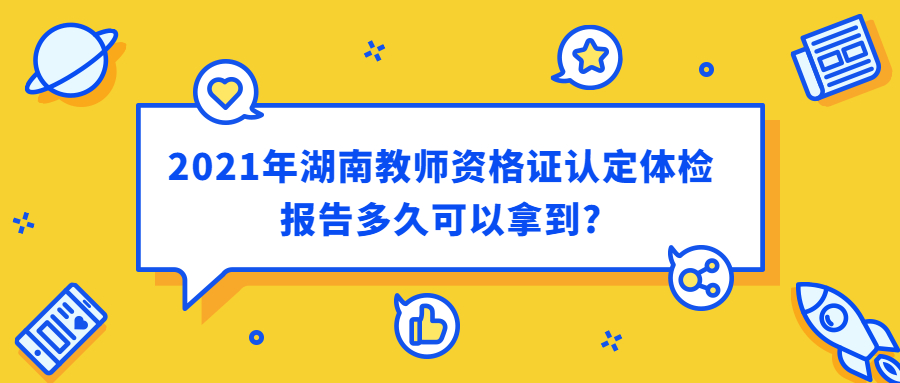 2021年湖南教师资格证认定体检报告多久可以拿到?